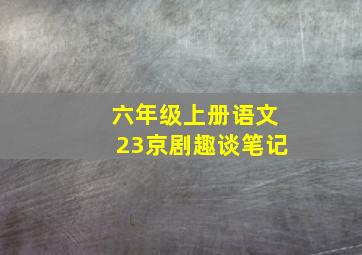 六年级上册语文
23京剧趣谈笔记